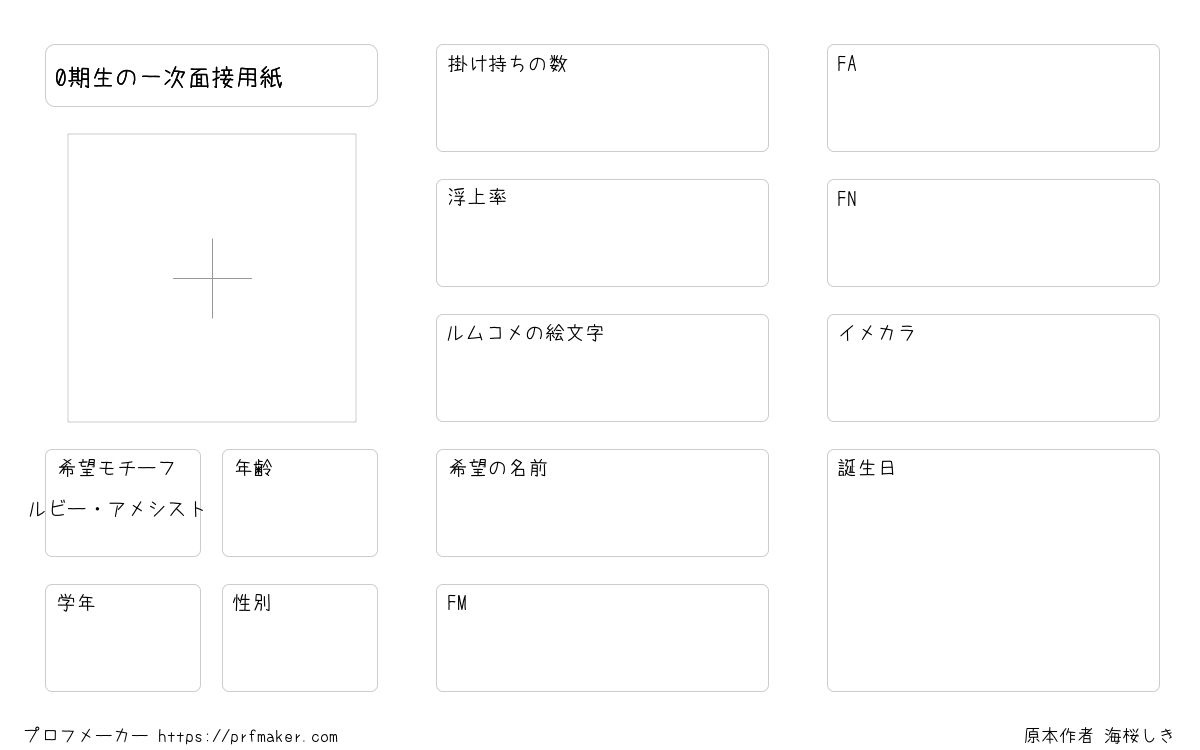 0期生の一次面接用紙

希望モチーフ
ルビー・アメシスト

年齢

学年

性別

掛け持ちの数

浮上率

ルムコメの絵文字

希望の名前

FM

FA

FN

イメカラ

誕生日

プロフメーカー https://prfmaker.com

原本作者 海桜しき